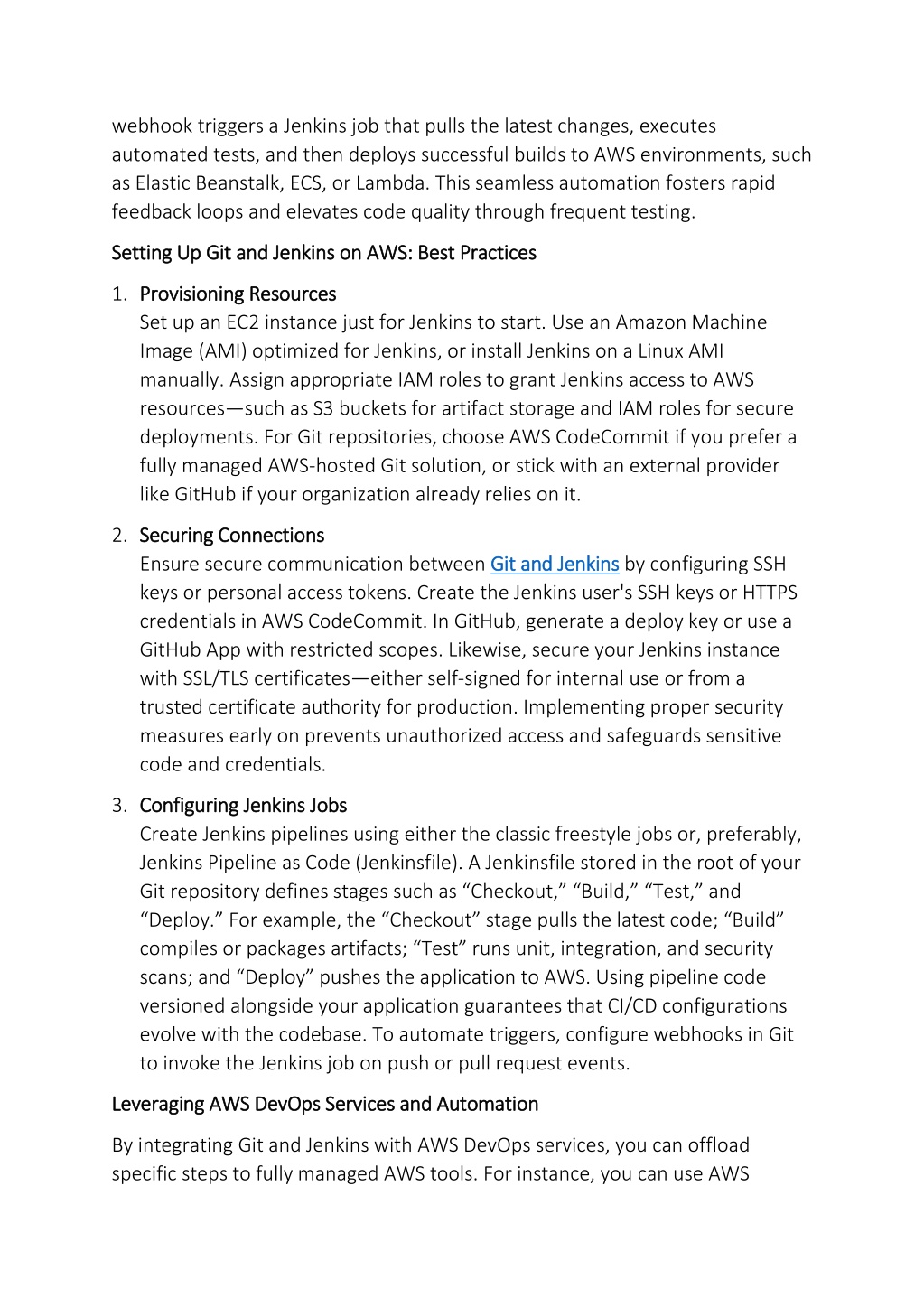 webhook triggers a Jenkins job that pulls the latest changes, executes automated tests, and then deploys successful builds to AWS environments, such as Elastic Beanstalk, ECS, or Lambda. This seamless automation fosters rapid feedback loops and elevates code quality through frequent testing.

Setting Up Git and Jenkins on AWS: Best Practices

1. Provisioning Resources
Set up an EC2 instance just for Jenkins to start. Use an Amazon Machine Image (AMI) optimized for Jenkins, or install Jenkins on a Linux AMI manually. Assign appropriate IAM roles to grant Jenkins access to AWS resources—such as S3 buckets for artifact storage and IAM roles for secure deployments. For Git repositories, choose AWS CodeCommit if you prefer a fully managed AWS-hosted Git solution, or stick with an external provider like GitHub if your organization already relies on it.

2. Securing Connections
Ensure secure communication between Git and Jenkins by configuring SSH keys or personal access tokens. Create the Jenkins user's SSH keys or HTTPS credentials in AWS CodeCommit. In GitHub, generate a deploy key or use a GitHub App with restricted scopes. Likewise, secure your Jenkins instance with SSL/TLS certificates—either self-signed for internal use or from a trusted certificate authority for production. Implementing proper security measures early on prevents unauthorized access and safeguards sensitive code and credentials.

3. Configuring Jenkins Jobs
Create Jenkins pipelines using either the classic freestyle jobs or, preferably, Jenkins Pipeline as Code (Jenkinsfile). A Jenkinsfile stored in the root of your Git repository defines stages such as “Checkout,” “Build,” “Test,” and “Deploy.” For example, the “Checkout” stage pulls the latest code; “Build” compiles or packages artifacts; “Test” runs unit, integration, and security scans; and “Deploy” pushes the application to AWS. Using pipeline code versioned alongside your application guarantees that CI/CD configurations evolve with the codebase. To automate triggers, configure webhooks in Git to invoke the Jenkins job on push or pull request events.

Leveraging AWS DevOps Services and Automation

By integrating Git and Jenkins with AWS DevOps services, you can offload specific steps to fully managed AWS tools. For instance, you can use AWS